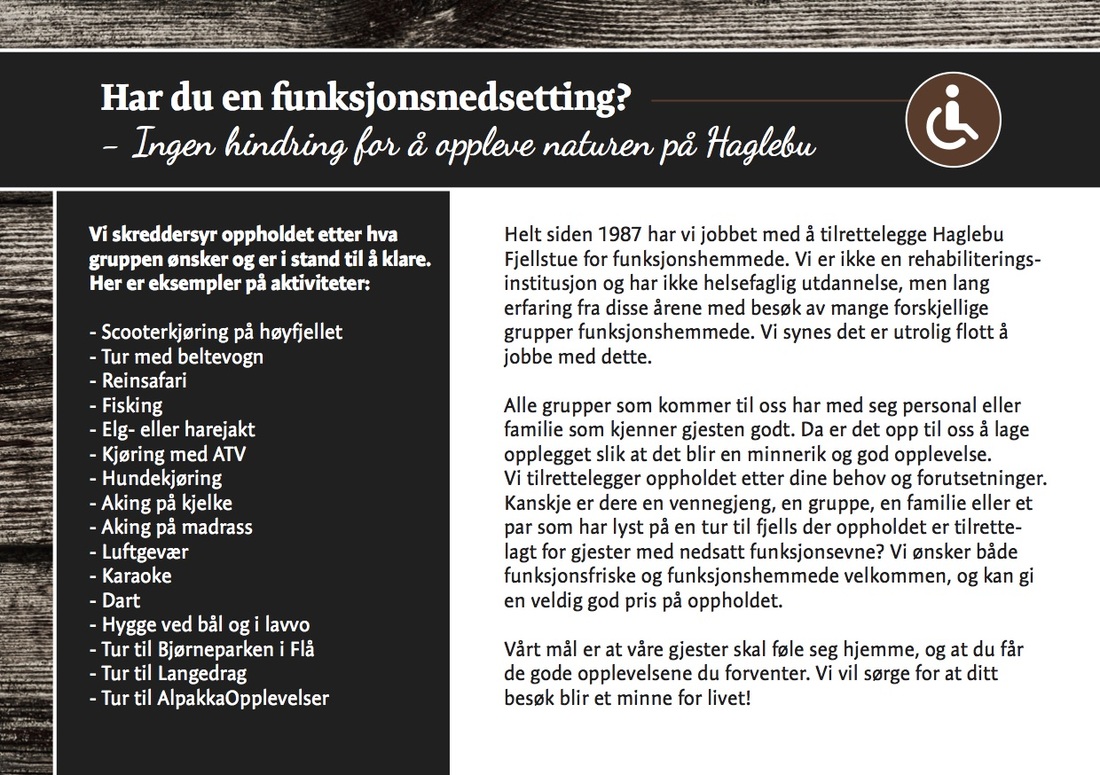 Har du en funksjonsnedsetting?
– Ingen hindring for å oppleve naturen på Haglebu

Vi skreddersyr oppholdet etter hva gruppen ønsker og er i stand til å klare. Her er eksempler på aktiviteter:

- Scooterkjøring på høyfjellet
- Tur med beltevogn
- Reinsafari
- Fisking
- Elg- eller harejakt
- Kjøring med ATV
- Hundekjøring
- Aking på kjelke
- Aking på madrass
- Luftgevær
- Karaoke
- Dart
- Hygge ved bål og i lavvo
- Tur til Bjørneparken i Flå
- Tur til Langedrag
- Tur til AlpakkaOpplevelser

Helt siden 1987 har vi jobbet med å tilrettelegge Haglebu Fjellstue for funksjonshemmede. Vi er ikke en rehabiliteringsinstitusjon og har ikke helsefaglig utdannelse, men lang erfaring fra disse årene med besøk av mange forskjellige grupper funksjonshemmede. Vi synes det er utrolig flott å jobbe med dette.

Alle grupper som kommer til oss har med seg personal eller familie som kjenner gjesten godt. Da er det opp til oss å lage opplegget slik at det blir en minnerik og god opplevelse.
Vi tilrettelegger oppholdet etter dine behov og forutsetninger. Kanskje er dere en vennegjeng, en gruppe, en familie eller et par som har lyst på en tur til fjells der oppholdet er tilrettelagt for gjester med nedsatt funksjonsevne? Vi ønsker både funksjonsfriske og funksjonshemmede velkommen, og kan gi en veldig god pris på oppholdet.

Vårt mål er at våre gjester skal føle seg hjemme, og at du får de gode opplevelsene du forventer. Vi vil sørge for at ditt besøk blir et minne for livet!